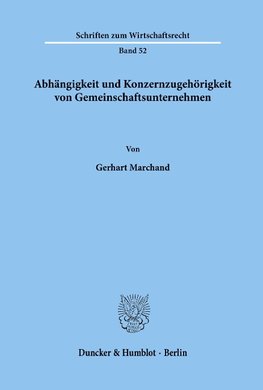 Schriften zum Wirtschaftsrecht

Band 52

Abhängigkeit und Konzernzugehörigkeit von Gemeinschaftsunternehmen

Von

Gerhart Marchand

Duncker & Humblot · Berlin